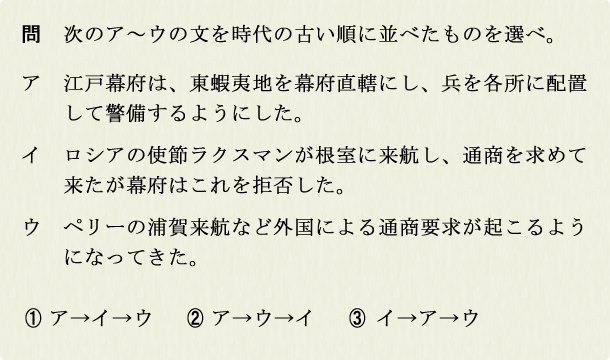 問　次のア～ウの文を時代の古い順に並べたものを選べ。

ア　江戸幕府は、東蝦夷地を幕府直轄にし、兵を各所に配置して警備するようにした。

イ　ロシアの使節ラクスマンが根室に来航し、通商を求めて来たが幕府はこれを拒否した。

ウ　ペリーの浦賀来航など外国による通商要求が起こるようになってきた。

① ア→イ→ウ　　② ア→ウ→イ　　③ イ→ア→ウ